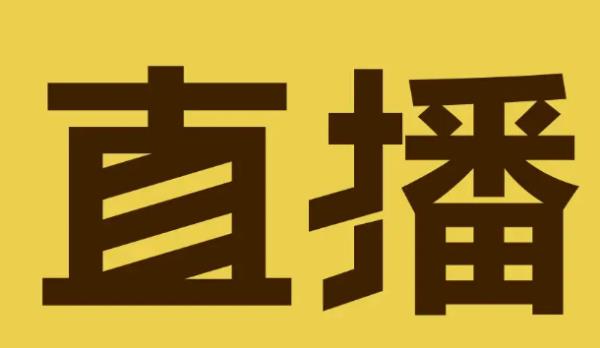 直播